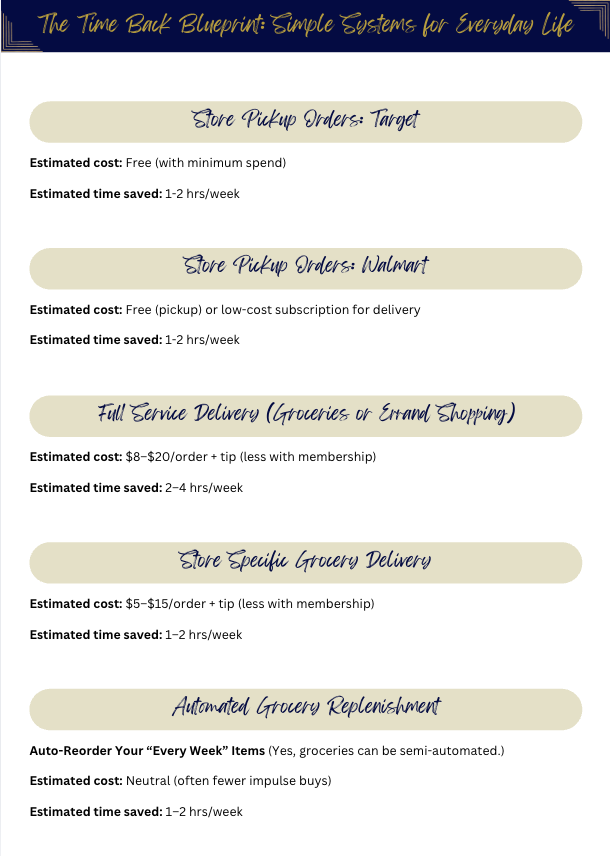 The Time Back Blueprint: Simple Systems for Everyday Life

Store Pickup Orders: Target

Estimated cost: Free (with minimum spend)

Estimated time saved: 1-2 hrs/week

Store Pickup Orders: Walmart

Estimated cost: Free (pickup) or low-cost subscription for delivery

Estimated time saved: 1-2 hrs/week

Full Service Delivery (Groceries or Errand Shopping)

Estimated cost: $8–$20/order + tip (less with membership)

Estimated time saved: 2–4 hrs/week

Store Specific Grocery Delivery

Estimated cost: $5–$15/order + tip (less with membership)

Estimated time saved: 1–2 hrs/week

Automated Grocery Replenishment

Auto-Reorder Your "Every Week" Items (Yes, groceries can be semi-automated.)

Estimated cost: Neutral (often fewer impulse buys)

Estimated time saved: 1–2 hrs/week